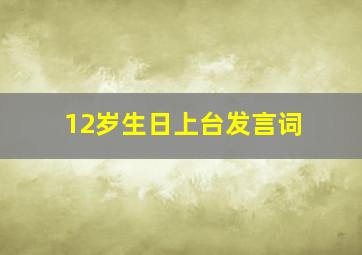 12岁生日上台发言词